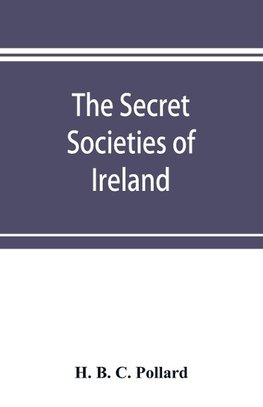 The Secret Societies of Ireland

H. B. C. Pollard